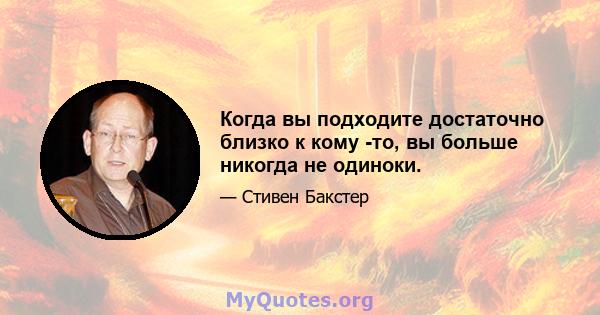 Когда вы подходите достаточно близко к кому -то, вы больше никогда не одиноки.

— Стивен Бакстер

MyQuotes.org